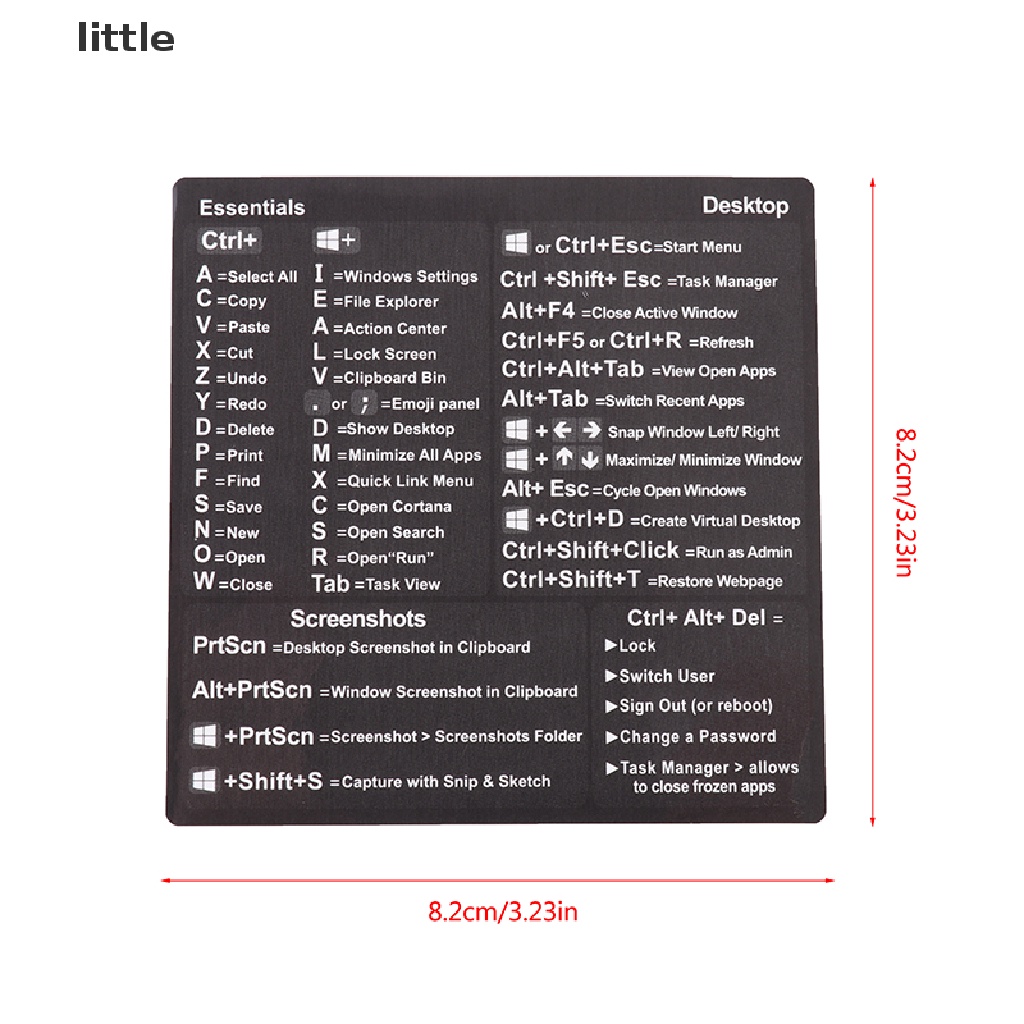 little

Essentials
Ctrl+
A =Select All
C =Copy
V =Paste
X =Cut
Z =Undo
Y =Redo
D =Delete
P =Print
F =Find
S =Save
N =New
O =Open
W =Close

+
I =Windows Settings
E =File Explorer
A =Action Center
L =Lock Screen
V =Clipboard Bin
. or ; =Emoji panel
D =Show Desktop
M =Minimize All Apps
X =Quick Link Menu
C =Open Cortana
S =Open Search
R =Open"Run"
Tab =Task View

Desktop
or Ctrl+Esc=Start Menu
Ctrl +Shift+ Esc =Task Manager
Alt+F4 =Close Active Window
Ctrl+F5 or Ctrl+R =Refresh
Ctrl+Alt+Tab =View Open Apps
Alt+Tab =Switch Recent Apps
+ ← → Snap Window Left/ Right
+ ↑ ↓ Maximize/ Minimize Window
Alt+ Esc =Cycle Open Windows
+Ctrl+D =Create Virtual Desktop
Ctrl+Shift+Click =Run as Admin
Ctrl+Shift+T =Restore Webpage

Screenshots
PrtScn =Desktop Screenshot in Clipboard
Alt+PrtScn =Window Screenshot in Clipboard
+PrtScn =Screenshot > Screenshots Folder
+Shift+S =Capture with Snip & Sketch

Ctrl+ Alt+ Del =
▶Lock
▶Switch User
▶Sign Out (or reboot)
▶Change a Password
▶Task Manager > allows to close frozen apps

8.2cm/3.23in

8.2cm/3.23in